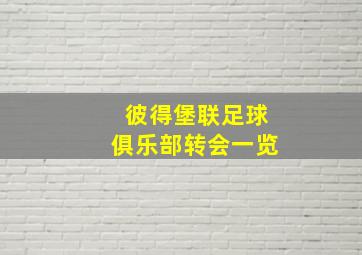 彼得堡联足球
俱乐部转会一览